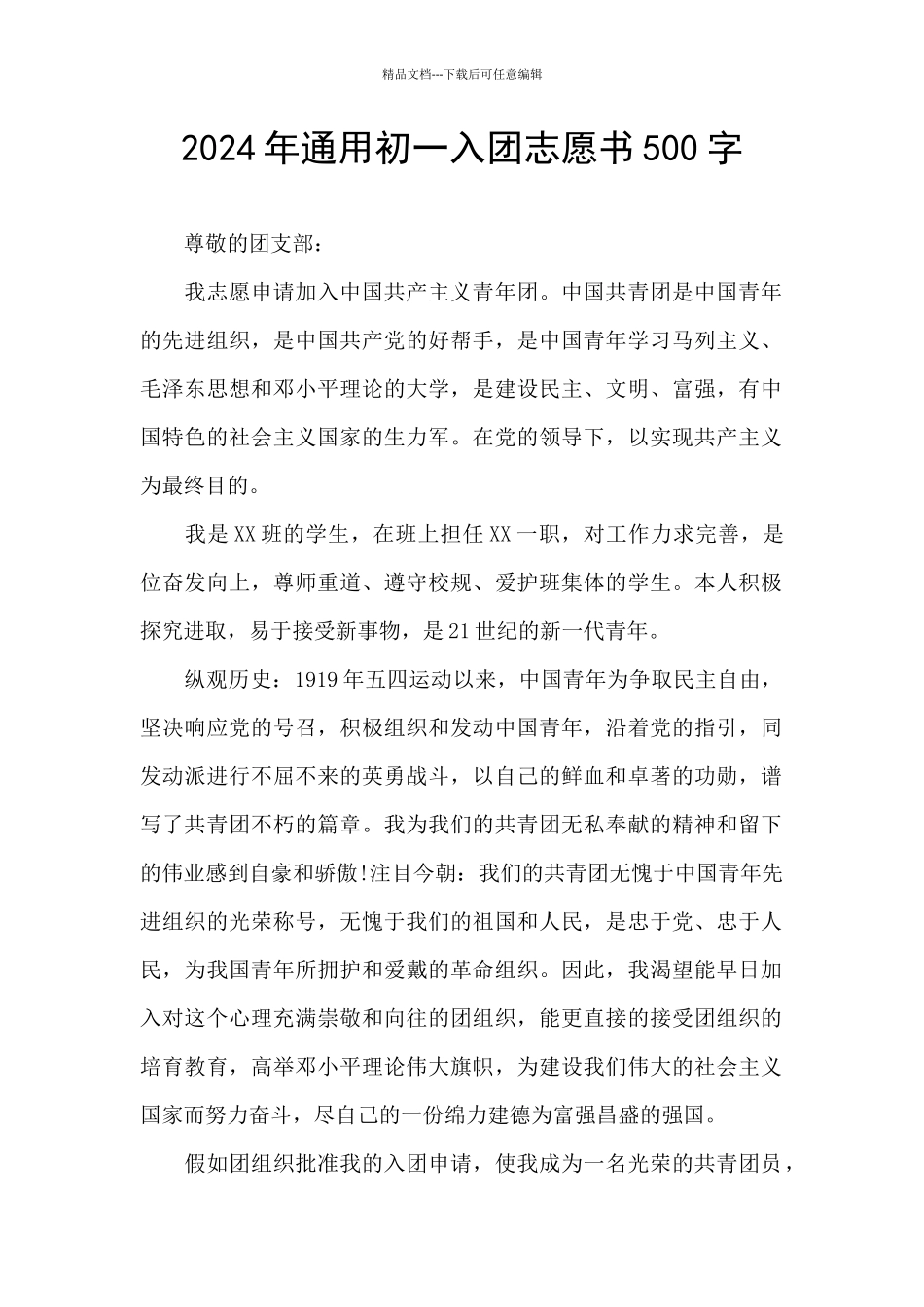 精品文档---下载后可任意编辑

2024年通用初一入团志愿书500字

尊敬的团支部：

我志愿申请加入中国共产主义青年团。中国共青团是中国青年的先进组织，是中国共产党的好帮手，是中国青年学习马列主义、毛泽东思想和邓小平理论的大学，是建设民主、文明、富强，有中国特色的社会主义国家的生力军。在党的领导下，以实现共产主义为最终目的。

我是XX班的学生，在班上担任XX一职，对工作力求完善，是位奋发向上，尊师重道、遵守校规、爱护班集体的学生。本人积极探究进取，易于接受新事物，是21世纪的新一代青年。

纵观历史：1919年五四运动以来，中国青年为争取民主自由，坚决响应党的号召，积极组织和发动中国青年，沿着党的指引，同发动派进行不屈不来的英勇战斗，以自己的鲜血和卓著的功勋，谱写了共青团不朽的篇章。我为我们的共青团无私奉献的精神和留下的伟业感到自豪和骄傲!注目今朝：我们的共青团无愧于中国青年先进组织的光荣称号，无愧于我们的祖国和人民，是忠于党、忠于人民，为我国青年所拥护和爱戴的革命组织。因此，我渴望能早日加入对这个心理充满崇敬和向往的团组织，能更直接的接受团组织的培育教育，高举邓小平理论伟大旗帜，为建设我们伟大的社会主义国家而努力奋斗，尽自己的一份绵力建德为富强昌盛的强国。

假如团组织批准我的入团申请，使我成为一名光荣的共青团员，